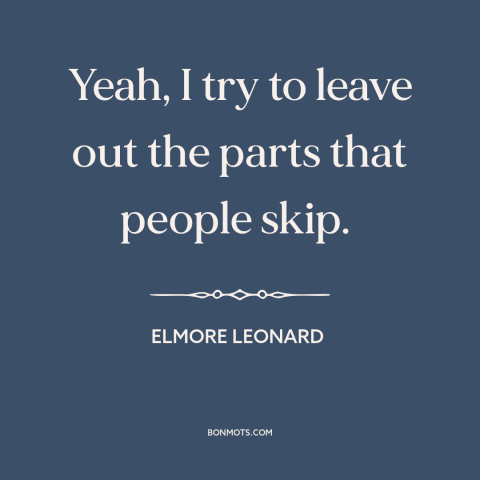 Yeah, I try to leave out the parts that people skip.

ELMORE LEONARD

BONMOTS.COM